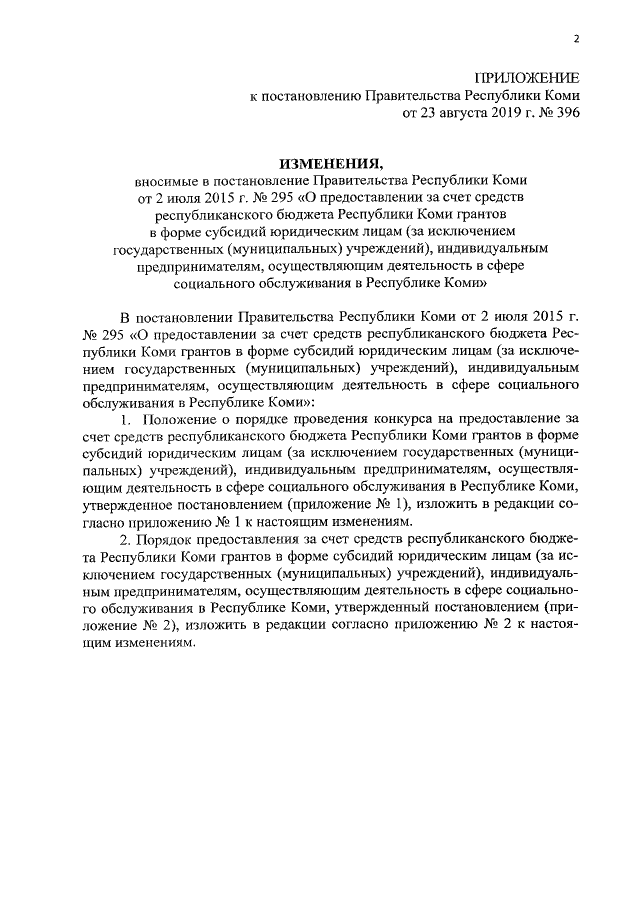 2

ПРИЛОЖЕНИЕ
к постановлению Правительства Республики Коми
от 23 августа 2019 г. № 396

ИЗМЕНЕНИЯ,
вносимые в постановление Правительства Республики Коми от 2 июля 2015 г. № 295 «О предоставлении за счет средств республиканского бюджета Республики Коми грантов в форме субсидий юридическим лицам (за исключением государственных (муниципальных) учреждений), индивидуальным предпринимателям, осуществляющим деятельность в сфере социального обслуживания в Республике Коми»

В постановлении Правительства Республики Коми от 2 июля 2015 г. № 295 «О предоставлении за счет средств республиканского бюджета Республики Коми грантов в форме субсидий юридическим лицам (за исключением государственных (муниципальных) учреждений), индивидуальным предпринимателям, осуществляющим деятельность в сфере социального обслуживания в Республике Коми»:

1. Положение о порядке проведения конкурса на предоставление за счет средств республиканского бюджета Республики Коми грантов в форме субсидий юридическим лицам (за исключением государственных (муниципальных) учреждений), индивидуальным предпринимателям, осуществляющим деятельность в сфере социального обслуживания в Республике Коми, утвержденное постановлением (приложение № 1), изложить в редакции согласно приложению № 1 к настоящим изменениям.

2. Порядок предоставления за счет средств республиканского бюджета Республики Коми грантов в форме субсидий юридическим лицам (за исключением государственных (муниципальных) учреждений), индивидуальным предпринимателям, осуществляющим деятельность в сфере социального обслуживания в Республике Коми, утвержденный постановлением (приложение № 2), изложить в редакции согласно приложению № 2 к настоящим изменениям.